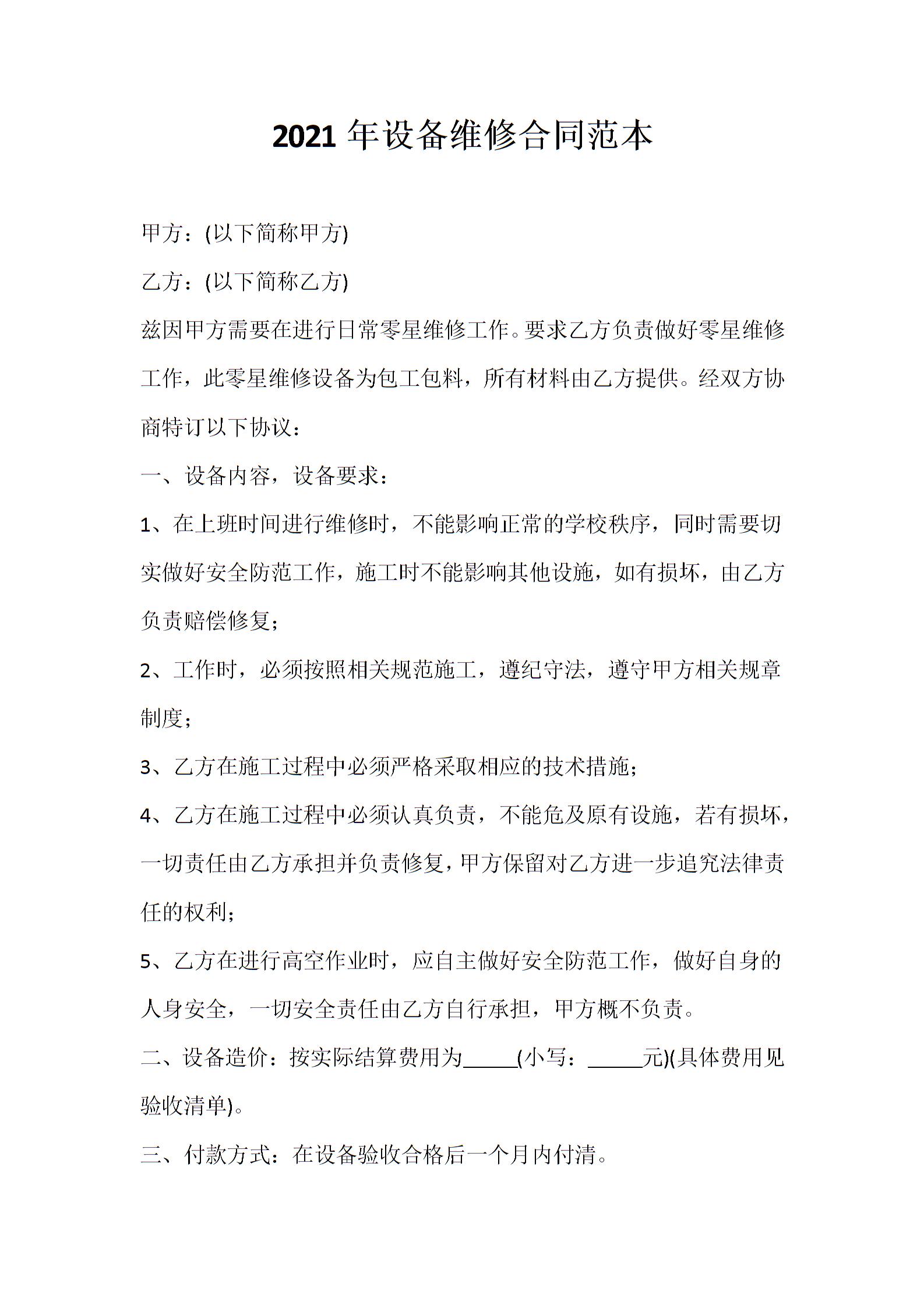 2021 年设备维修合同范本

甲方：(以下简称甲方)

乙方：(以下简称乙方)

兹因甲方需要在进行日常零星维修工作。要求乙方负责做好零星维修工作，此零星维修设备为包工包料，所有材料由乙方提供。经双方协商特订以下协议：

一、设备内容，设备要求：

1、在上班时间进行维修时，不能影响正常的学校秩序，同时需要切实做好安全防范工作，施工时不能影响其他设施，如有损坏，由乙方负责赔偿修复；

2、工作时，必须按照相关规范施工，遵纪守法，遵守甲方相关规章制度；

3、乙方在施工过程中必须严格采取相应的技术措施；

4、乙方在施工过程中必须认真负责，不能危及原有设施，若有损坏，一切责任由乙方承担并负责修复，甲方保留对乙方进一步追究法律责任的权利；

5、乙方在进行高空作业时，应自主做好安全防范工作，做好自身的人身安全，一切安全责任由乙方自行承担，甲方概不负责。

二、设备造价：按实际结算费用为_____(小写：_____元)(具体费用见验收清单)。

三、付款方式：在设备验收合格后一个月内付清。